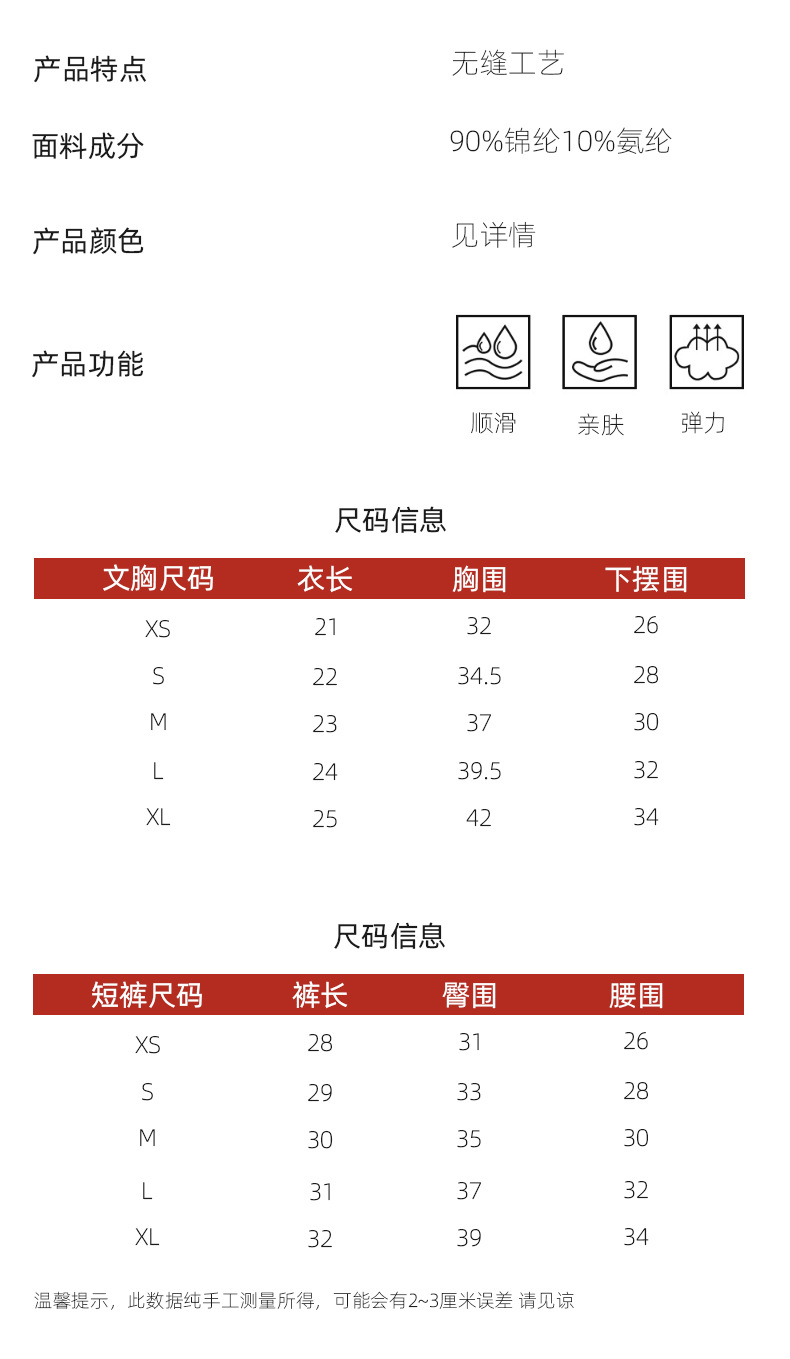 产品特点 无缝工艺

面料成分 90%锦纶10%氨纶

产品颜色 见详情

产品功能

顺滑 亲肤 弹力

尺码信息

| 文胸尺码 | 衣长 | 胸围 | 下摆围 |
|---|---|---|---|
| XS | 21 | 32 | 26 |
| S | 22 | 34.5 | 28 |
| M | 23 | 37 | 30 |
| L | 24 | 39.5 | 32 |
| XL | 25 | 42 | 34 |

尺码信息

| 短裤尺码 | 裤长 | 臀围 | 腰围 |
|---|---|---|---|
| XS | 28 | 31 | 26 |
| S | 29 | 33 | 28 |
| M | 30 | 35 | 30 |
| L | 31 | 37 | 32 |
| XL | 32 | 39 | 34 |

温馨提示，此数据纯手工测量所得，可能会有2~3厘米误差 请见谅